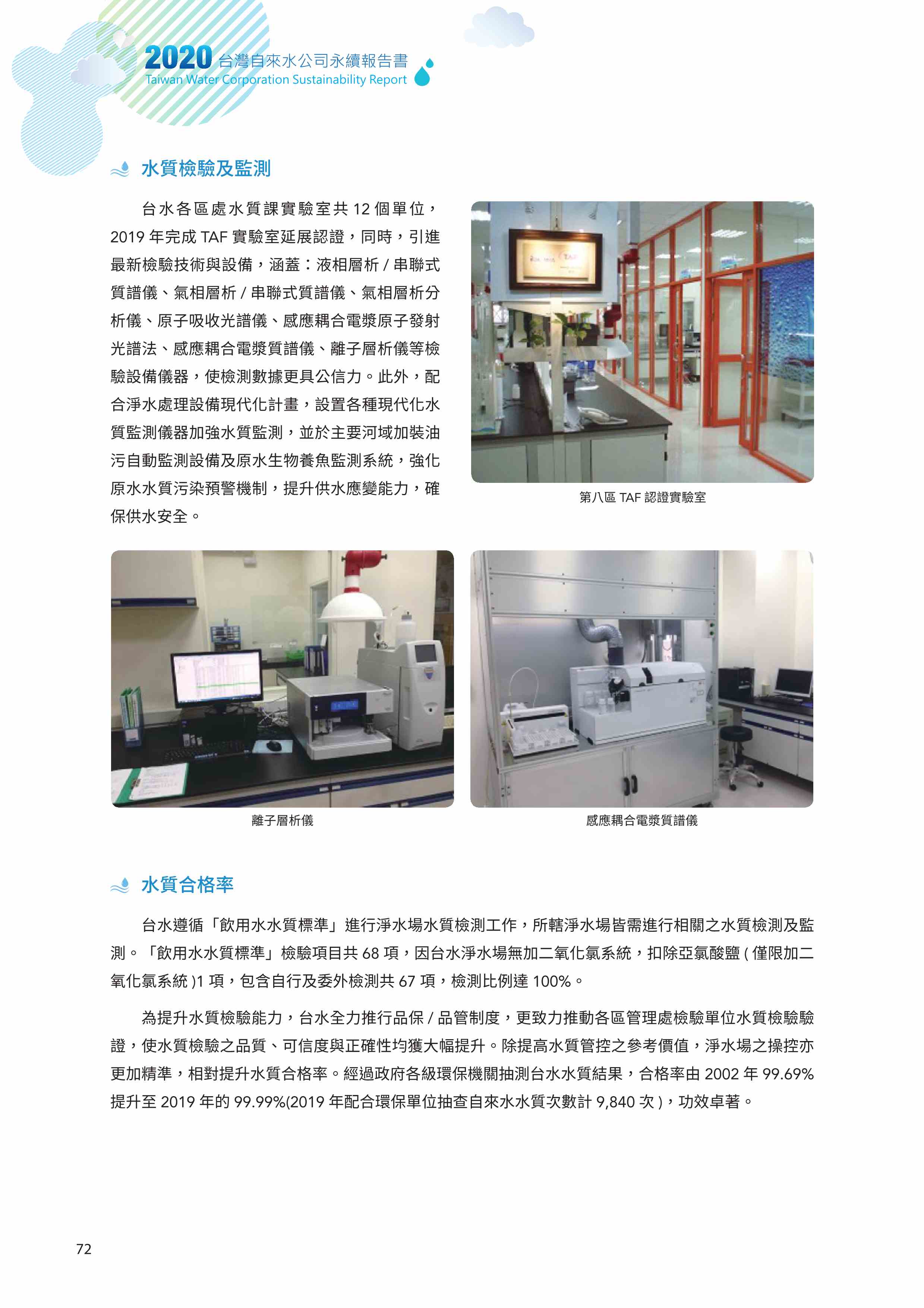 2020 台灣自來水公司永續報告書
Taiwan Water Corporation Sustainability Report

水質檢驗及監測

台水各區處水質課實驗室共 12 個單位，2019 年完成 TAF 實驗室延展認證，同時，引進最新檢驗技術與設備，涵蓋：液相層析 / 串聯式質譜儀、氣相層析 / 串聯式質譜儀、氣相層析分析儀、原子吸收光譜儀、感應耦合電漿原子發射光譜法、感應耦合電漿質譜儀、離子層析儀等檢驗設備儀器，使檢測數據更具公信力。此外，配合淨水處理設備現代化計畫，設置各種現代化水質監測儀器加強水質監測，並於主要河域加裝油污自動監測設備及原水生物養魚監測系統，強化原水水質污染預警機制，提升供水應變能力，確保供水安全。

第八區 TAF 認證實驗室

離子層析儀

感應耦合電漿質譜儀

水質合格率

台水遵循「飲用水水質標準」進行淨水場水質檢測工作，所轄淨水場皆需進行相關之水質檢測及監測。「飲用水水質標準」檢驗項目共 68 項，因台水淨水場無加二氧化氯系統，扣除亞氯酸鹽 ( 僅限加二氧化氯系統 )1 項，包含自行及委外檢測共 67 項，檢測比例達 100%。

為提升水質檢驗能力，台水全力推行品保 / 品管制度，更致力推動各區管理處檢驗單位水質檢驗驗證，使水質檢驗之品質、可信度與正確性均獲大幅提升。除提高水質管控之參考價值，淨水場之操控亦更加精準，相對提升水質合格率。經過政府各級環保機關抽測台水水質結果，合格率由 2002 年 99.69% 提升至 2019 年的 99.99%(2019 年配合環保單位抽查自來水水質次數計 9,840 次 )，功效卓著。

72